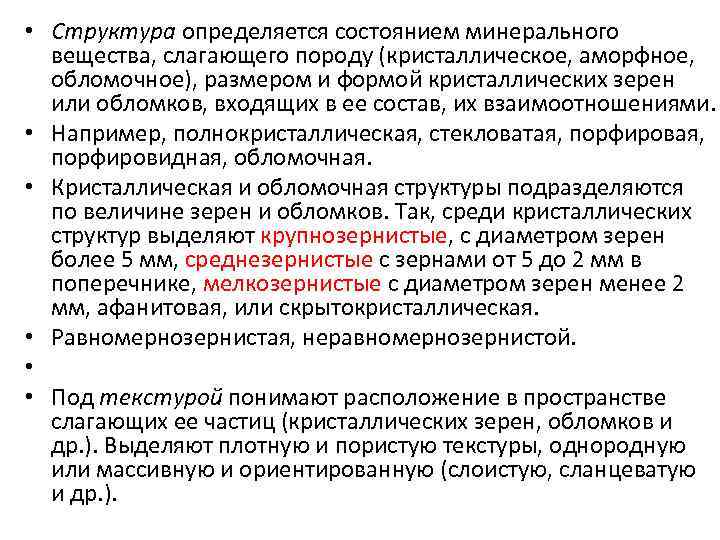 • Структура определяется состоянием минерального вещества, слагающего породу (кристаллическое, аморфное, обломочное), размером и формой кристаллических зерен или обломков, входящих в ее состав, их взаимоотношениями.
• Например, полнокристаллическая, стекловатая, порфировая, порфировидная, обломочная.
• Кристаллическая и обломочная структуры подразделяются по величине зерен и обломков. Так, среди кристаллических структур выделяют крупнозернистые, с диаметром зерен более 5 мм, среднезернистые с зернами от 5 до 2 мм в поперечнике, мелкозернистые с диаметром зерен менее 2 мм, афанитовая, или скрытокристаллическая.
• Равномернозернистая, неравномернозернистой.
•
• Под текстурой понимают расположение в пространстве слагающих ее частиц (кристаллических зерен, обломков и др.). Выделяют плотную и пористую текстуры, однородную или массивную и ориентированную (слоистую, сланцеватую и др.).